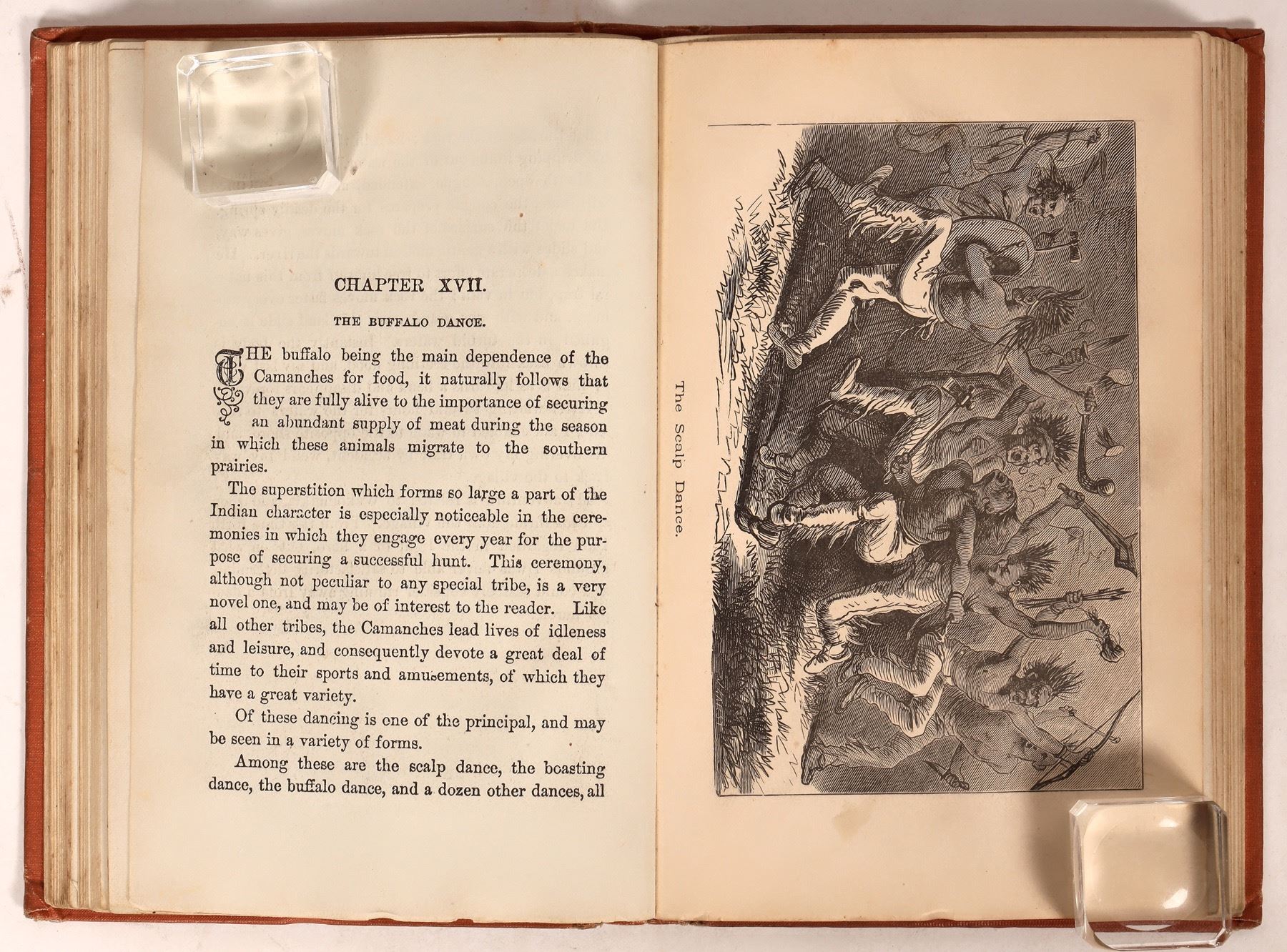 CHAPTER XVII.

THE BUFFALO DANCE.

THE buffalo being the main dependence of the Camanches for food, it naturally follows that they are fully alive to the importance of securing an abundant supply of meat during the season in which these animals migrate to the southern prairies.

The superstition which forms so large a part of the Indian character is especially noticeable in the ceremonies in which they engage every year for the purpose of securing a successful hunt. This ceremony, although not peculiar to any special tribe, is a very novel one, and may be of interest to the reader. Like all other tribes, the Camanches lead lives of idleness and leisure, and consequently devote a great deal of time to their sports and amusements, of which they have a great variety.

Of these dancing is one of the principal, and may be seen in a variety of forms.

Among these are the scalp dance, the boasting dance, the buffalo dance, and a dozen other dances, all

The Scalp Dance.